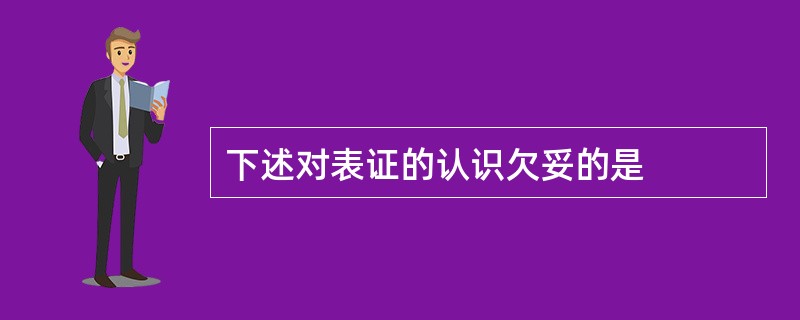 下述对表证的认识欠妥的是